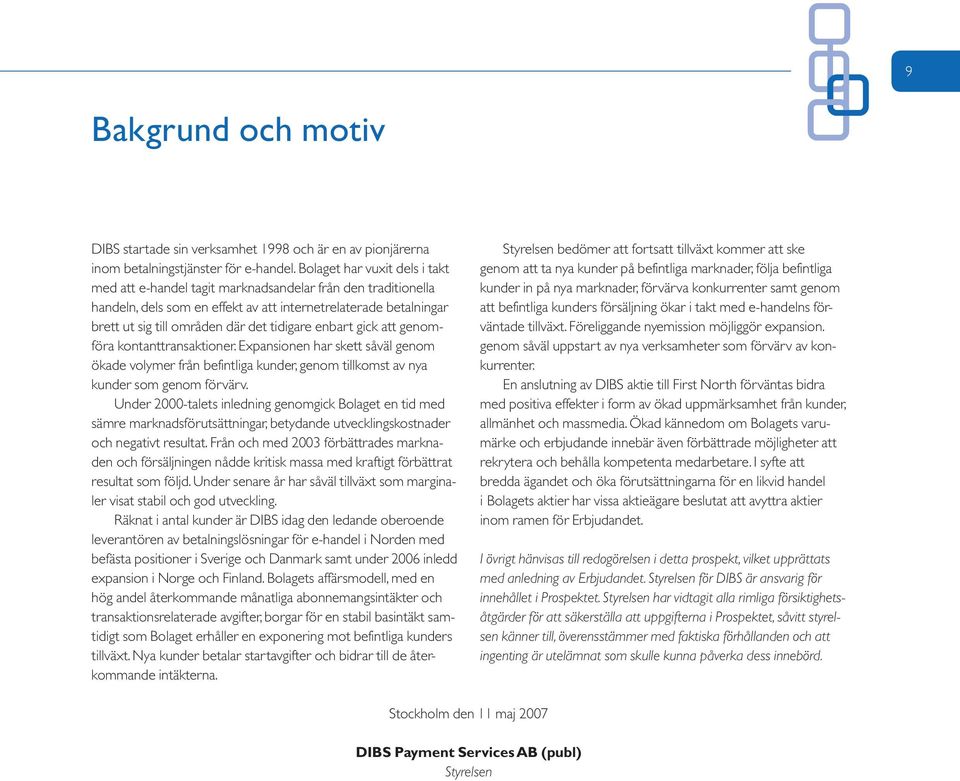 9

Bakgrund och motiv

DIBS startade sin verksamhet 1998 och är en av pionjärerna inom betalningstjänster för e-handel. Bolaget har vuxit dels i takt med att e-handel tagit marknadsandelar från den traditionella handeln, dels som en effekt av att internetrelaterade betalningar brett ut sig till områden där det tidigare enbart gick att genomföra kontanttransaktioner. Expansionen har skett såväl genom ökade volymer från befintliga kunder, genom tillkomst av nya kunder som genom förvärv.

Under 2000-talets inledning genomgick Bolaget en tid med sämre marknadsförutsättningar, betydande utvecklingskostnader och negativt resultat. Från och med 2003 förbättrades marknaden och försäljningen nådde kritisk massa med kraftigt förbättrat resultat som följd. Under senare år har såväl tillväxt som marginaler visat stabil och god utveckling.

Räknat i antal kunder är DIBS idag den ledande oberoende leverantören av betalningslösningar för e-handel i Norden med befästa positioner i Sverige och Danmark samt under 2006 inledd expansion i Norge och Finland. Bolagets affärsmodell, med en hög andel återkommande månatliga abonnemangsintäkter och transaktionsrelaterade avgifter, borgar för en stabil basintäkt samtidigt som Bolaget erhåller en exponering mot befintliga kunders tillväxt. Nya kunder betalar startavgifter och bidrar till de återkommande intäkterna.

Styrelsen bedömer att fortsatt tillväxt kommer att ske genom att ta nya kunder på befintliga marknader, följa befintliga kunder in på nya marknader, förvärva konkurrenter samt genom att befintliga kunders försäljning ökar i takt med e-handelns förväntade tillväxt. Föreliggande nyemission möjliggör expansion. genom såväl uppstart av nya verksamheter som förvärv av konkurrenter.

En anslutning av DIBS aktie till First North förväntas bidra med positiva effekter i form av ökad uppmärksamhet från kunder, allmänhet och massmedia. Ökad kännedom om Bolagets varumärke och erbjudande innebär även förbättrade möjligheter att rekrytera och behålla kompetenta medarbetare. I syfte att bredda ägandet och öka förutsättningarna för en likvid handel i Bolagets aktier har vissa aktieägare beslutat att avyttra aktier inom ramen för Erbjudandet.

I övrigt hänvisas till redogörelsen i detta prospekt, vilket upprättats med anledning av Erbjudandet. Styrelsen för DIBS är ansvarig för innehållet i Prospektet. Styrelsen har vidtagit alla rimliga försiktighetsåtgärder för att säkerställa att uppgifterna i Prospektet, såvitt styrelsen känner till, överensstämmer med faktiska förhållanden och att ingenting är utelämnat som skulle kunna påverka dess innebörd.

Stockholm den 11 maj 2007

DIBS Payment Services AB (publ)
Styrelsen